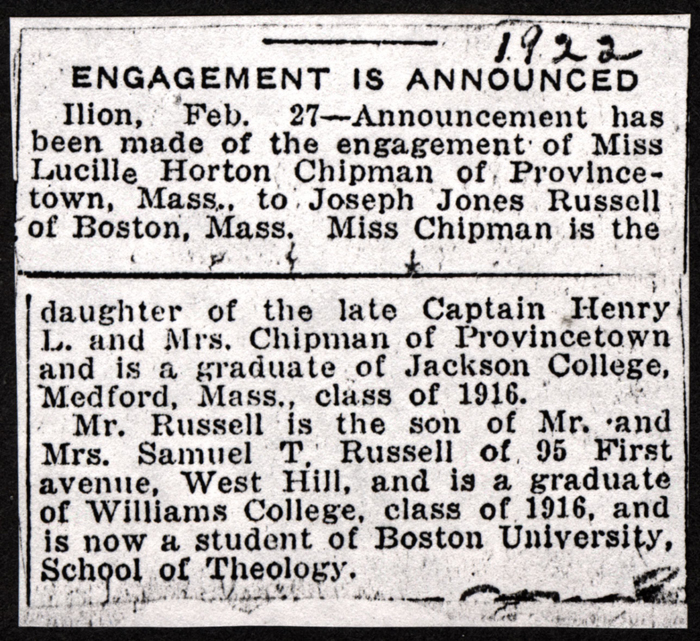 1922

ENGAGEMENT IS ANNOUNCED

Ilion, Feb. 27—Announcement has been made of the engagement of Miss Lucille Horton Chipman of Provincetown, Mass., to Joseph Jones Russell of Boston, Mass. Miss Chipman is the daughter of the late Captain Henry L. and Mrs. Chipman of Provincetown and is a graduate of Jackson College, Medford, Mass., class of 1916.

Mr. Russell is the son of Mr. and Mrs. Samuel T. Russell of 95 First avenue, West Hill, and is a graduate of Williams College, class of 1916, and is now a student of Boston University, School of Theology.